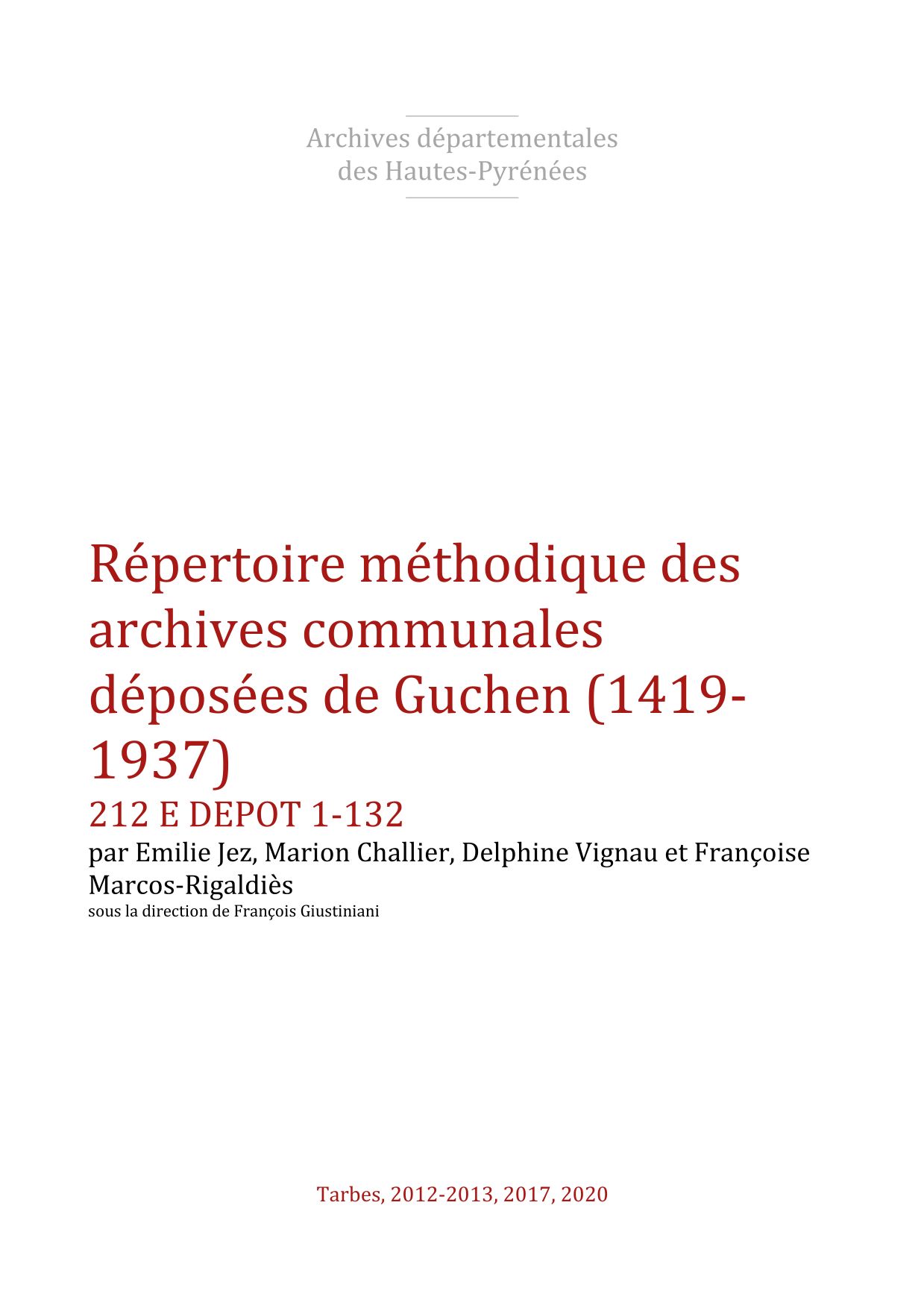 Archives départementales
des Hautes-Pyrénées

Répertoire méthodique des archives communales déposées de Guchen (1419-1937)

212 E DEPOT 1-132

par Emilie Jez, Marion Challier, Delphine Vignau et Françoise Marcos-Rigaldiès

sous la direction de François Giustiniani

Tarbes, 2012-2013, 2017, 2020